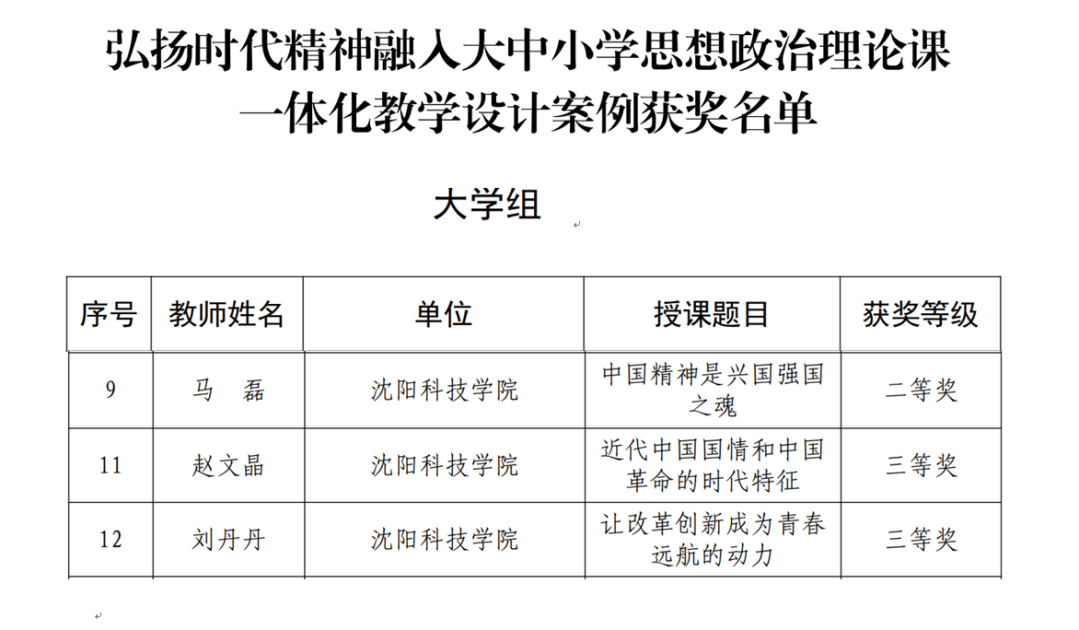 弘扬时代精神融入大中小学思想政治理论课一体化教学设计案例获奖名单

大学组

| 序号 | 教师姓名 | 单位 | 授课题目 | 获奖等级 |
|---|---|---|---|---|
| 9 | 马　磊 | 沈阳科技学院 | 中国精神是兴国强国之魂 | 二等奖 |
| 11 | 赵文晶 | 沈阳科技学院 | 近代中国国情和中国革命的时代特征 | 三等奖 |
| 12 | 刘丹丹 | 沈阳科技学院 | 让改革创新成为青春远航的动力 | 三等奖 |